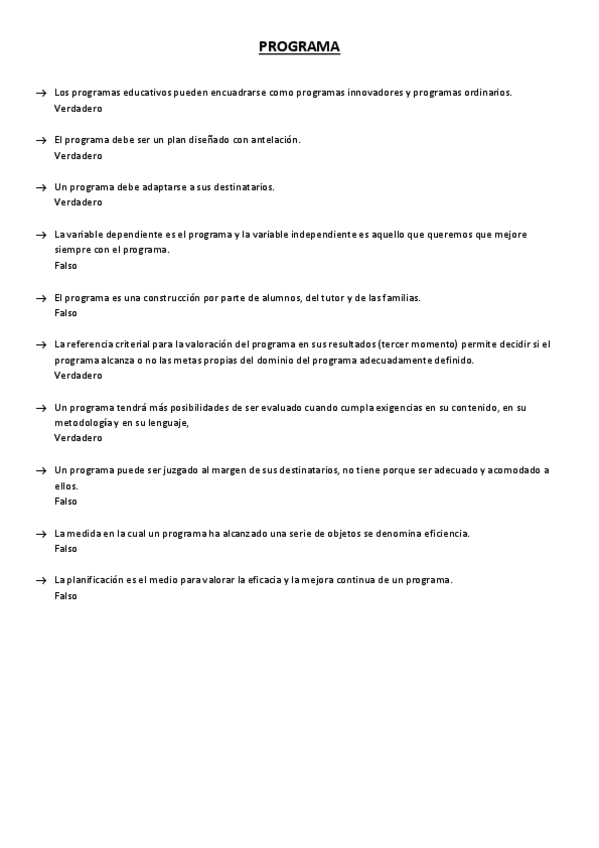 PROGRAMA

→ Los programas educativos pueden encuadrarse como programas innovadores y programas ordinarios.
Verdadero

→ El programa debe ser un plan diseñado con antelación.
Verdadero

→ Un programa debe adaptarse a sus destinatarios.
Verdadero

→ La variable dependiente es el programa y la variable independiente es aquello que queremos que mejore siempre con el programa.
Falso

→ El programa es una construcción por parte de alumnos, del tutor y de las familias.
Falso

→ La referencia criterial para la valoración del programa en sus resultados (tercer momento) permite decidir si el programa alcanza o no las metas propias del dominio del programa adecuadamente definido.
Verdadero

→ Un programa tendrá más posibilidades de ser evaluado cuando cumpla exigencias en su contenido, en su metodología y en su lenguaje,
Verdadero

→ Un programa puede ser juzgado al margen de sus destinatarios, no tiene porque ser adecuado y acomodado a ellos.
Falso

→ La medida en la cual un programa ha alcanzado una serie de objetos se denomina eficiencia.
Falso

→ La planificación es el medio para valorar la eficacia y la mejora continua de un programa.
Falso